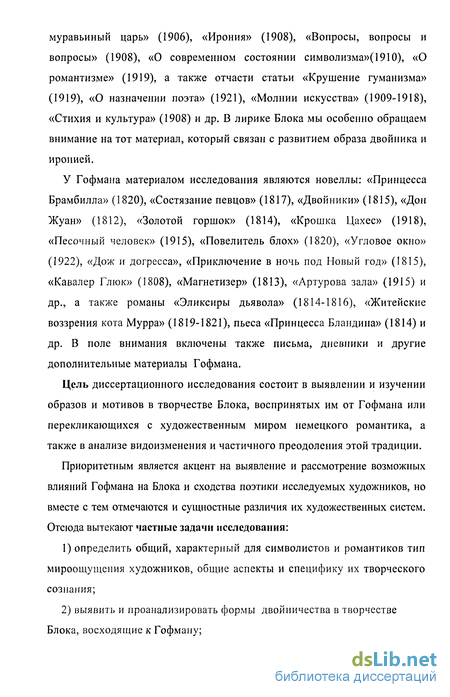 муравьиный царь» (1906), «Ирония» (1908), «Вопросы, вопросы и вопросы» (1908), «О современном состоянии символизма»(1910), «О романтизме» (1919), а также отчасти статьи «Крушение гуманизма» (1919), «О назначении поэта» (1921), «Молнии искусства» (1909-1918), «Стихия и культура» (1908) и др. В лирике Блока мы особенно обращаем внимание на тот материал, который связан с развитием образа двойника и иронией.

У Гофмана материалом исследования являются новеллы: «Принцесса Брамбилла» (1820), «Состязание певцов» (1817), «Двойники» (1815), «Дон Жуан» (1812), «Золотой горшок» (1814), «Крошка Цахес» (1918), «Песочный человек» (1915), «Повелитель блох» (1820), «Угловое окно» (1922), «Дож и догресса», «Приключение в ночь под Новый год» (1815), «Кавалер Глюк» (1808), «Магнетизер» (1813), «Артурова зала» (1915) и др., а также романы «Эликсиры дьявола» (1814-1816), «Житейские воззрения кота Мурра» (1819-1821), пьеса «Принцесса Бландина» (1814) и др. В поле внимания включены также письма, дневники и другие дополнительные материалы Гофмана.

Цель диссертационного исследования состоит в выявлении и изучении образов и мотивов в творчестве Блока, воспринятых им от Гофмана или перекликающихся с художественным миром немецкого романтика, а также в анализе видоизменения и частичного преодоления этой традиции.

Приоритетным является акцент на выявление и рассмотрение возможных влияний Гофмана на Блока и сходства поэтики исследуемых художников, но вместе с тем отмечаются и сущностные различия их художественных систем. Отсюда вытекают частные задачи исследования:

1) определить общий, характерный для символистов и романтиков тип мироощущения художников, общие аспекты и специфику их творческого сознания;

2) выявить и проанализировать формы двойничества в творчестве Блока, восходящие к Гофману;

dsLib.net
библиотека диссертаций